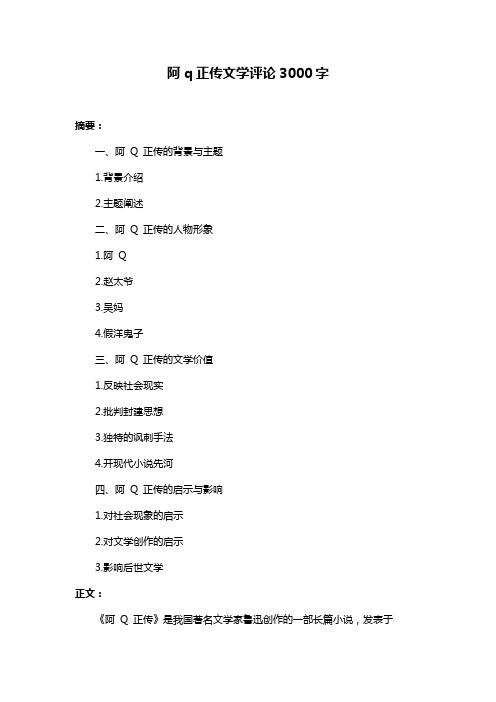 阿 q 正传文学评论 3000 字

摘要：

一、阿 Q 正传的背景与主题

1.背景介绍

2.主题阐述

二、阿 Q 正传的人物形象

1.阿 Q

2.赵太爷

3.吴妈

4.假洋鬼子

三、阿 Q 正传的文学价值

1.反映社会现实

2.批判封建思想

3.独特的讽刺手法

4.开现代小说先河

四、阿 Q 正传的启示与影响

1.对社会现象的启示

2.对文学创作的启示

3.影响后世文学

正文：

《阿 Q 正传》是我国著名文学家鲁迅创作的一部长篇小说，发表于